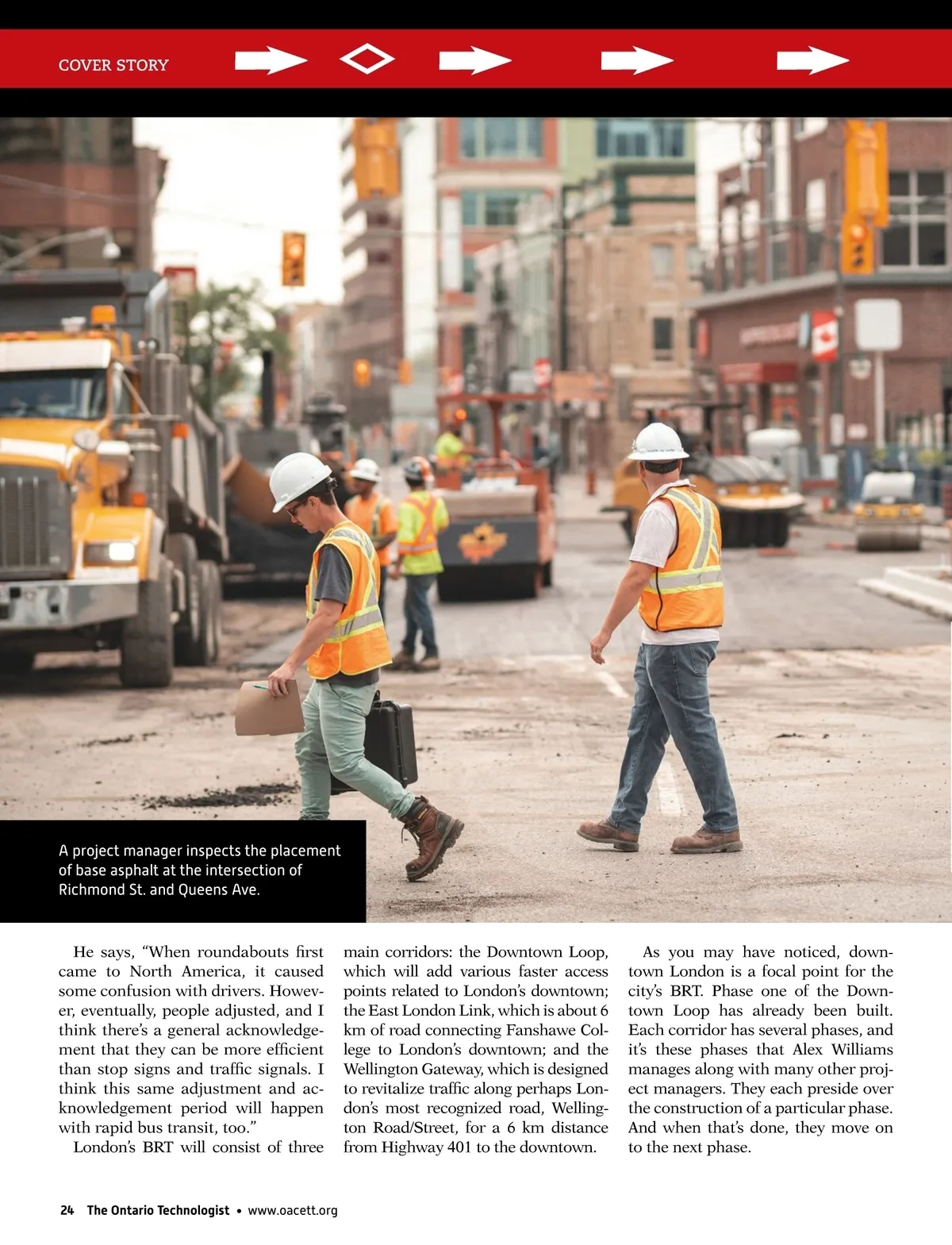 COVER STORY

A project manager inspects the placement of base asphalt at the intersection of Richmond St. and Queens Ave.

He says, “When roundabouts first came to North America, it caused some confusion with drivers. However, eventually, people adjusted, and I think there’s a general acknowledgement that they can be more efficient than stop signs and traffic signals. I think this same adjustment and acknowledgement period will happen with rapid bus transit, too.”

London’s BRT will consist of three main corridors: the Downtown Loop, which will add various faster access points related to London’s downtown; the East London Link, which is about 6 km of road connecting Fanshawe College to London’s downtown; and the Wellington Gateway, which is designed to revitalize traffic along perhaps London’s most recognized road, Wellington Road/Street, for a 6 km distance from Highway 401 to the downtown.

As you may have noticed, downtown London is a focal point for the city’s BRT. Phase one of the Downtown Loop has already been built. Each corridor has several phases, and it’s these phases that Alex Williams manages along with many other project managers. They each preside over the construction of a particular phase. And when that’s done, they move on to the next phase.

24 The Ontario Technologist • www.oacett.org